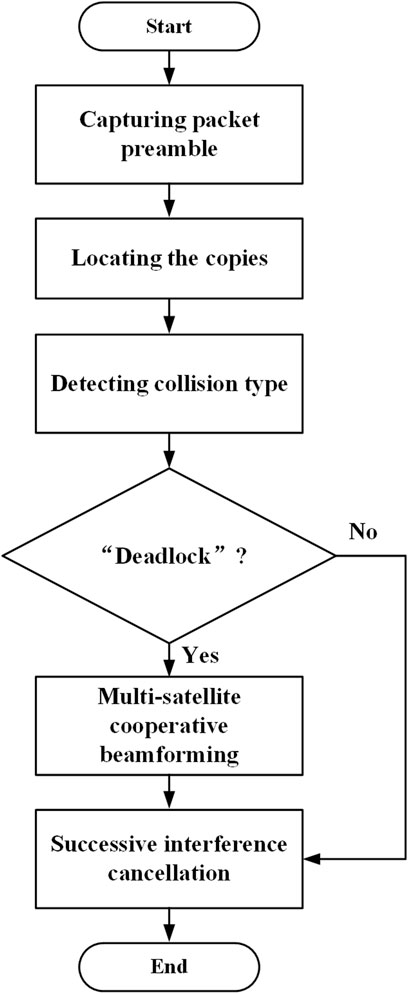 Start

Capturing packet preamble

Locating the copies

Detecting collision type

“Deadlock”？

No

Yes

Multi-satellite cooperative beamforming

Successive interference cancellation

End